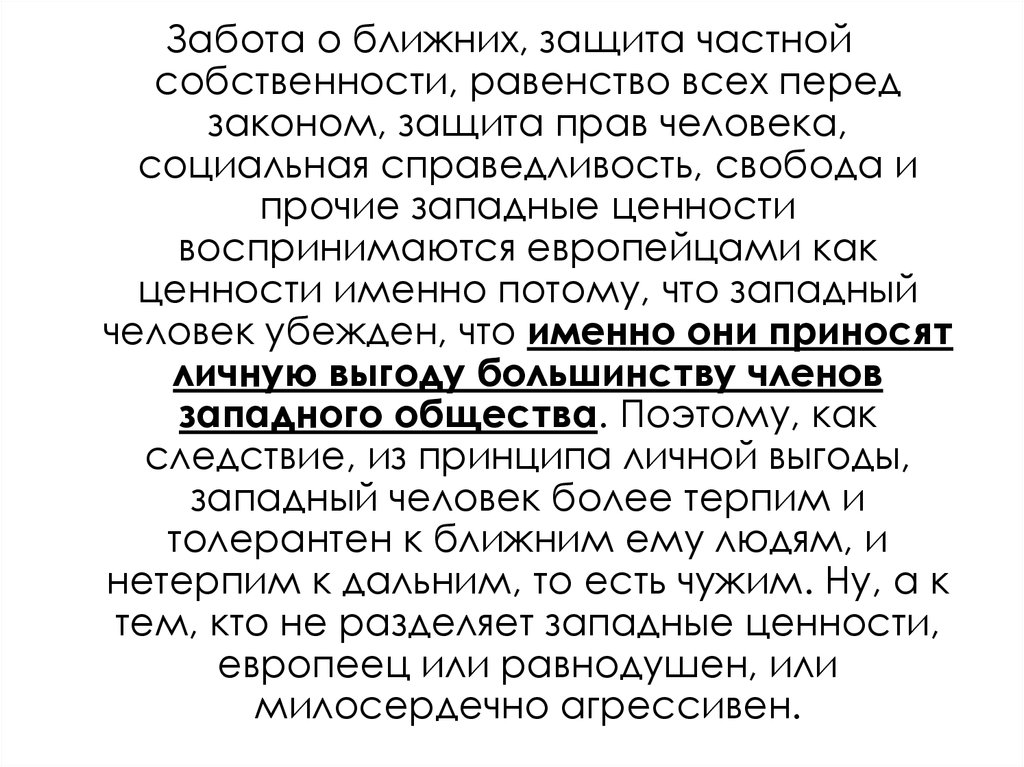 Забота о ближних, защита частной собственности, равенство всех перед законом, защита прав человека, социальная справедливость, свобода и прочие западные ценности воспринимаются европейцами как ценности именно потому, что западный человек убежден, что именно они приносят личную выгоду большинству членов западного общества. Поэтому, как следствие, из принципа личной выгоды, западный человек более терпим и толерантен к ближним ему людям, и нетерпим к дальним, то есть чужим. Ну, а к тем, кто не разделяет западные ценности, европеец или равнодушен, или милосердечно агрессивен.